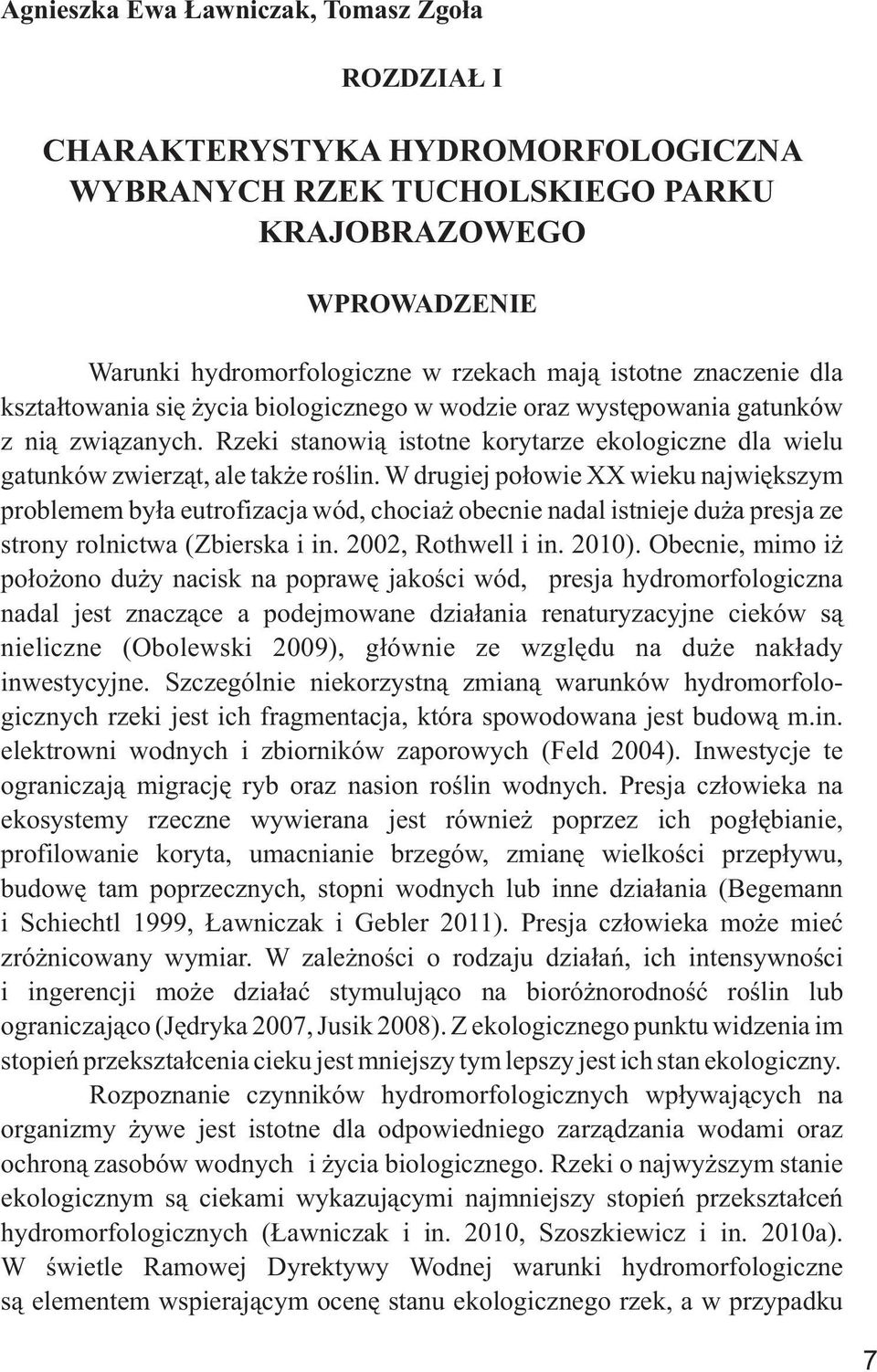 Agnieszka Ewa Ławniczak, Tomasz Zgoła

ROZDZIAŁ I

CHARAKTERYSTYKA HYDROMORFOLOGICZNA WYBRANYCH RZEK TUCHOLSKIEGO PARKU KRAJOBRAZOWEGO

WPROWADZENIE

Warunki hydromorfologiczne w rzekach mają istotne znaczenie dla kształtowania się życia biologicznego w wodzie oraz występowania gatunków z nią związanych. Rzeki stanowią istotne korytarze ekologiczne dla wielu gatunków zwierząt, ale także roślin. W drugiej połowie XX wieku największym problemem była eutrofizacja wód, chociaż obecnie nadal istnieje duża presja ze strony rolnictwa (Zbierska i in. 2002, Rothwell i in. 2010). Obecnie, mimo iż położono duży nacisk na poprawę jakości wód, presja hydromorfologiczna nadal jest znaczące a podejmowane działania renaturyzacyjne cieków są nieliczne (Obolewski 2009), głównie ze względu na duże nakłady inwestycyjne. Szczególnie niekorzystną zmianą warunków hydromorfologicznych rzeki jest ich fragmentacja, która spowodowana jest budową m.in. elektrowni wodnych i zbiorników zaporowych (Feld 2004). Inwestycje te ograniczają migrację ryb oraz nasion roślin wodnych. Presja człowieka na ekosystemy rzeczne wywierana jest również poprzez ich pogłębianie, profilowanie koryta, umacnianie brzegów, zmianę wielkości przepływu, budowę tam poprzecznych, stopni wodnych lub inne działania (Begemann i Schiechtl 1999, Ławniczak i Gebler 2011). Presja człowieka może mieć zróżnicowany wymiar. W zależności o rodzaju działań, ich intensywności i ingerencji może działać stymulująco na bioróżnorodność roślin lub ograniczająco (Jędryka 2007, Jusik 2008). Z ekologicznego punktu widzenia im stopień przekształcenia cieku jest mniejszy tym lepszy jest ich stan ekologiczny.

Rozpoznanie czynników hydromorfologicznych wpływających na organizmy żywe jest istotne dla odpowiedniego zarządzania wodami oraz ochroną zasobów wodnych i życia biologicznego. Rzeki o najwyższym stanie ekologicznym są ciekami wykazującymi najmniejszy stopień przekształceń hydromorfologicznych (Ławniczak i in. 2010, Szoszkiewicz i in. 2010a). W świetle Ramowej Dyrektywy Wodnej warunki hydromorfologiczne są elementem wspierającym ocenę stanu ekologicznego rzek, a w przypadku

7